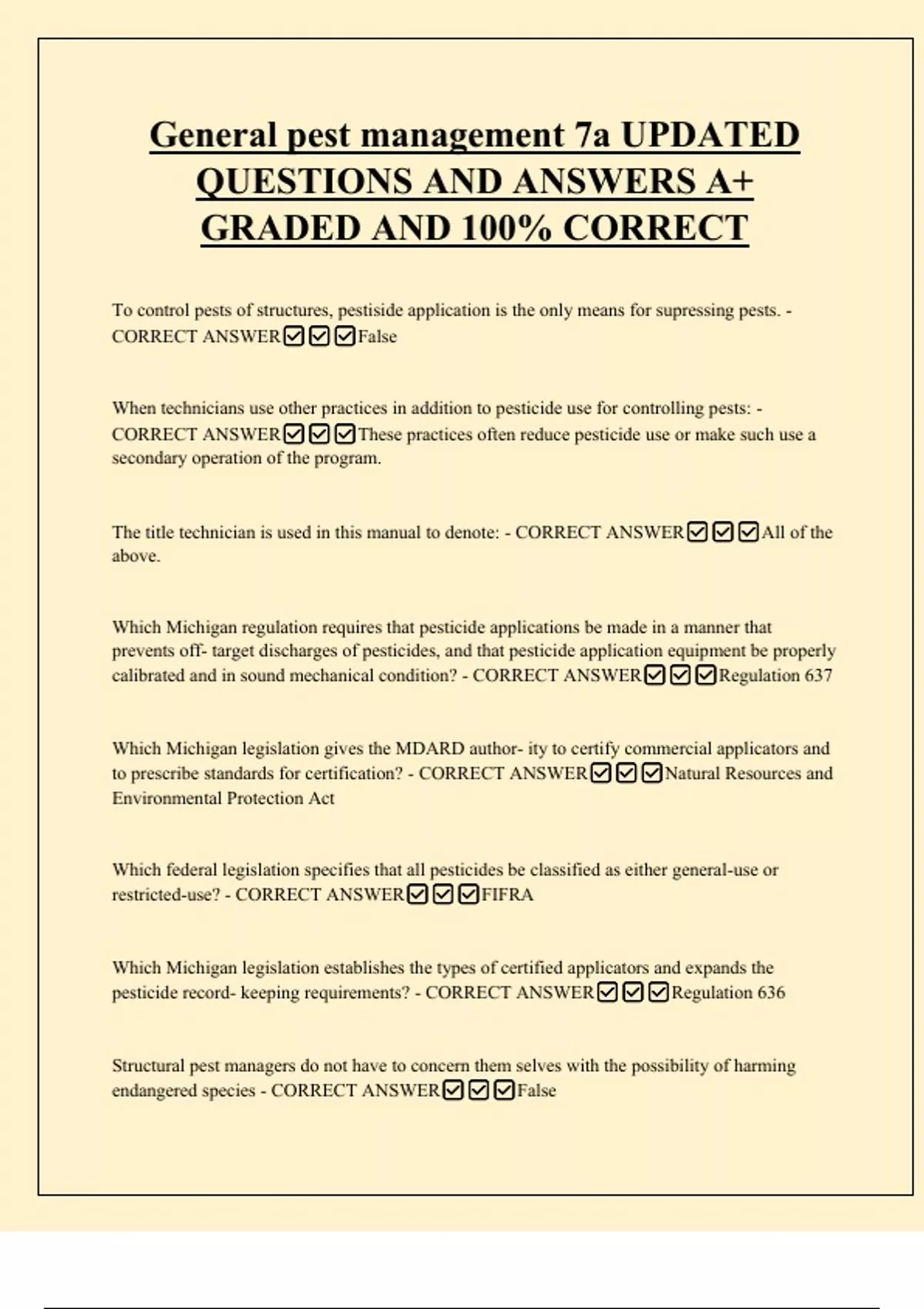 General pest management 7a UPDATED QUESTIONS AND ANSWERS A+ GRADED AND 100% CORRECT

To control pests of structures, pestiside application is the only means for supressing pests. - CORRECT ANSWER☑☑☑False

When technicians use other practices in addition to pesticide use for controlling pests: - CORRECT ANSWER☑☑☑These practices often reduce pesticide use or make such use a secondary operation of the program.

The title technician is used in this manual to denote: - CORRECT ANSWER☑☑☑All of the above.

Which Michigan regulation requires that pesticide applications be made in a manner that prevents off- target discharges of pesticides, and that pesticide application equipment be properly calibrated and in sound mechanical condition? - CORRECT ANSWER☑☑☑Regulation 637

Which Michigan legislation gives the MDARD author- ity to certify commercial applicators and to prescribe standards for certification? - CORRECT ANSWER☑☑☑Natural Resources and Environmental Protection Act

Which federal legislation specifies that all pesticides be classified as either general-use or restricted-use? - CORRECT ANSWER☑☑☑FIFRA

Which Michigan legislation establishes the types of certified applicators and expands the pesticide record- keeping requirements? - CORRECT ANSWER☑☑☑Regulation 636

Structural pest managers do not have to concern them selves with the possibility of harming endangered species - CORRECT ANSWER☑☑☑False